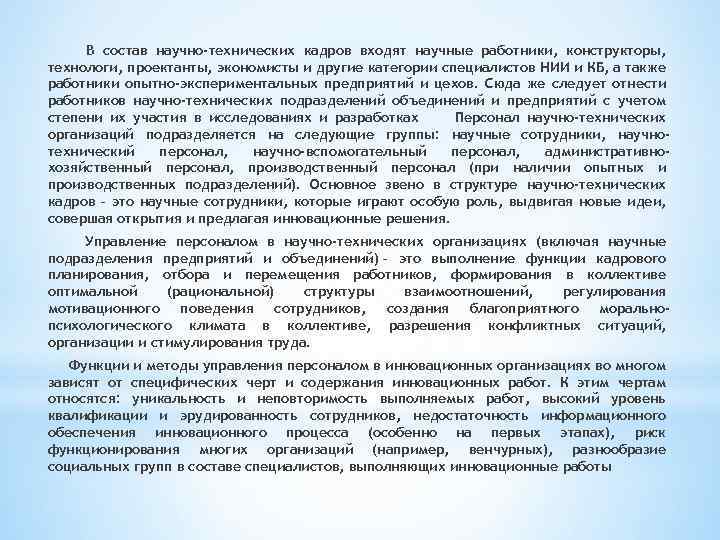 В состав научно-технических кадров входят научные работники, конструкторы, технологи, проектанты, экономисты и другие категории специалистов НИИ и КБ, а также работники опытно-экспериментальных предприятий и цехов. Сюда же следует отнести работников научно-технических подразделений объединений и предприятий с учетом степени их участия в исследованиях и разработках Персонал научно-технических организаций подразделяется на следующие группы: научные сотрудники, научно-технический персонал, научно-вспомогательный персонал, административно-хозяйственный персонал, производственный персонал (при наличии опытных и производственных подразделений). Основное звено в структуре научно-технических кадров - это научные сотрудники, которые играют особую роль, выдвигая новые идеи, совершая открытия и предлагая инновационные решения.

Управление персоналом в научно-технических организациях (включая научные подразделения предприятий и объединений) - это выполнение функции кадрового планирования, отбора и перемещения работников, формирования в коллективе оптимальной (рациональной) структуры взаимоотношений, регулирования мотивационного поведения сотрудников, создания благоприятного морально-психологического климата в коллективе, разрешения конфликтных ситуаций, организации и стимулирования труда.

Функции и методы управления персоналом в инновационных организациях во многом зависят от специфических черт и содержания инновационных работ. К этим чертам относятся: уникальность и неповторимость выполняемых работ, высокий уровень квалификации и эрудированность сотрудников, недостаточность информационного обеспечения инновационного процесса (особенно на первых этапах), риск функционирования многих организаций (например, венчурных), разнообразие социальных групп в составе специалистов, выполняющих инновационные работы